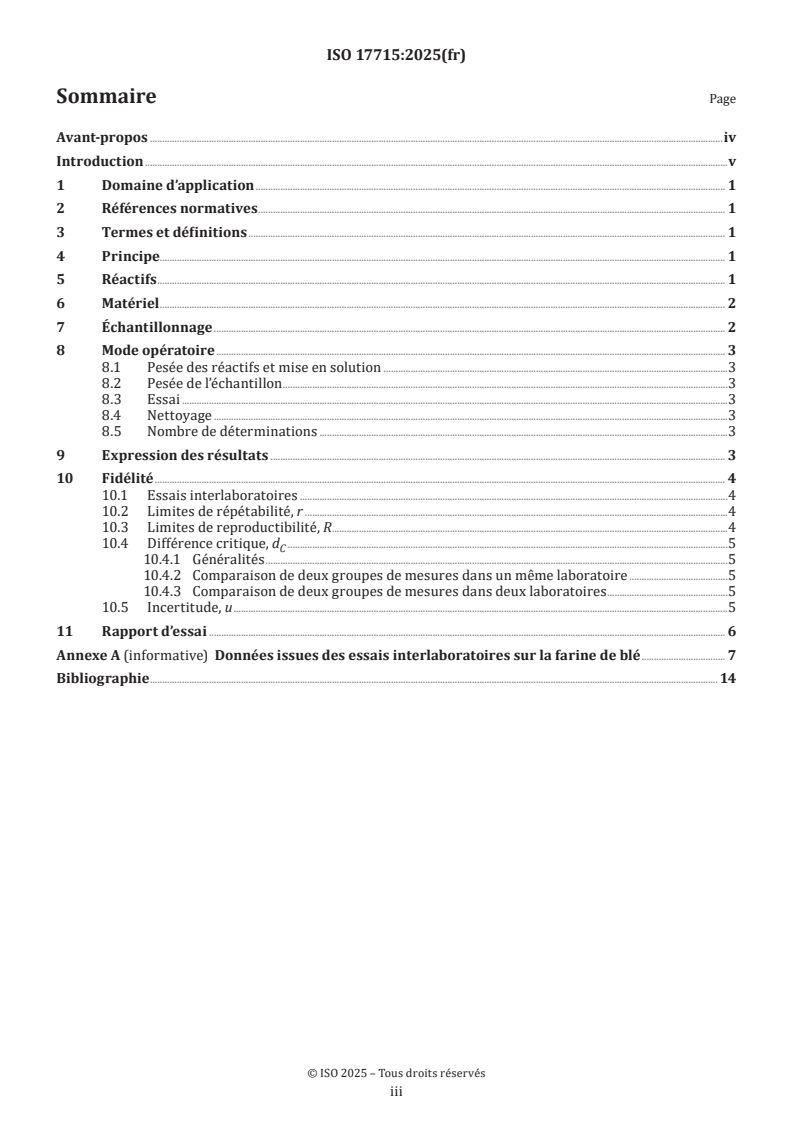 ISO 17715:2025(fr)

Sommaire

Page

Avant-propos iv

Introduction v

1 Domaine d'application 1

2 Références normatives 1

3 Termes et définitions 1

4 Principe 1

5 Réactifs 1

6 Matériel 2

7 Échantillonnage 2

8 Mode opératoire 3
8.1 Pesée des réactifs et mise en solution 3
8.2 Pesée de l'échantillon 3
8.3 Essai 3
8.4 Nettoyage 3
8.5 Nombre de déterminations 3

9 Expression des résultats 3

10 Fidélité 4
10.1 Essais interlaboratoires 4
10.2 Limites de répétabilité, $r$ 4
10.3 Limites de reproductibilité, $R$ 4
10.4 Différence critique, $d_C$ 5
10.4.1 Généralités 5
10.4.2 Comparaison de deux groupes de mesures dans un même laboratoire 5
10.4.3 Comparaison de deux groupes de mesures dans deux laboratoires 5
10.5 Incertitude, $u$ 5

11 Rapport d'essai 6

Annexe A (informative) Données issues des essais interlaboratoires sur la farine de blé 7

Bibliographie 14

© ISO 2025 – Tous droits réservés
iii